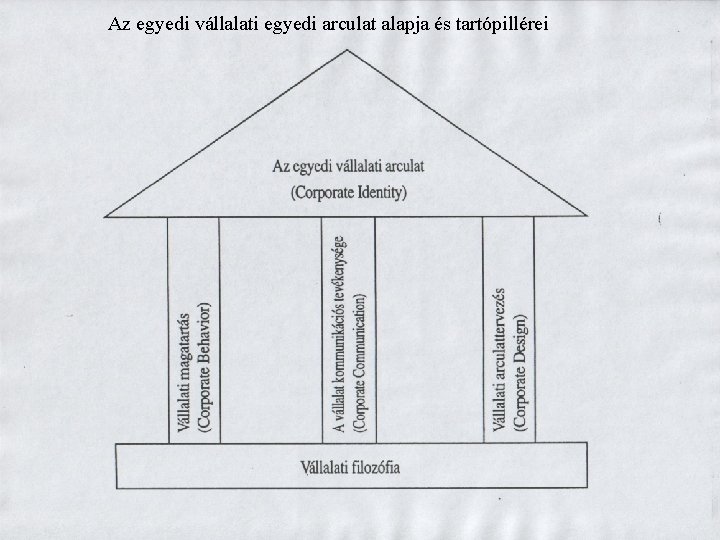 Az egyedi vállalati egyedi arculat alapja és tartópillérei

Az egyedi vállalati arculat
(Corporate Identity)

Vállalati magatartás
(Corporate Behavior)

A vállalat kommunikációs tevékenysége
(Corporate Communication)

Vállalati arculattervezés
(Corporate Design)

Vállalati filozófia